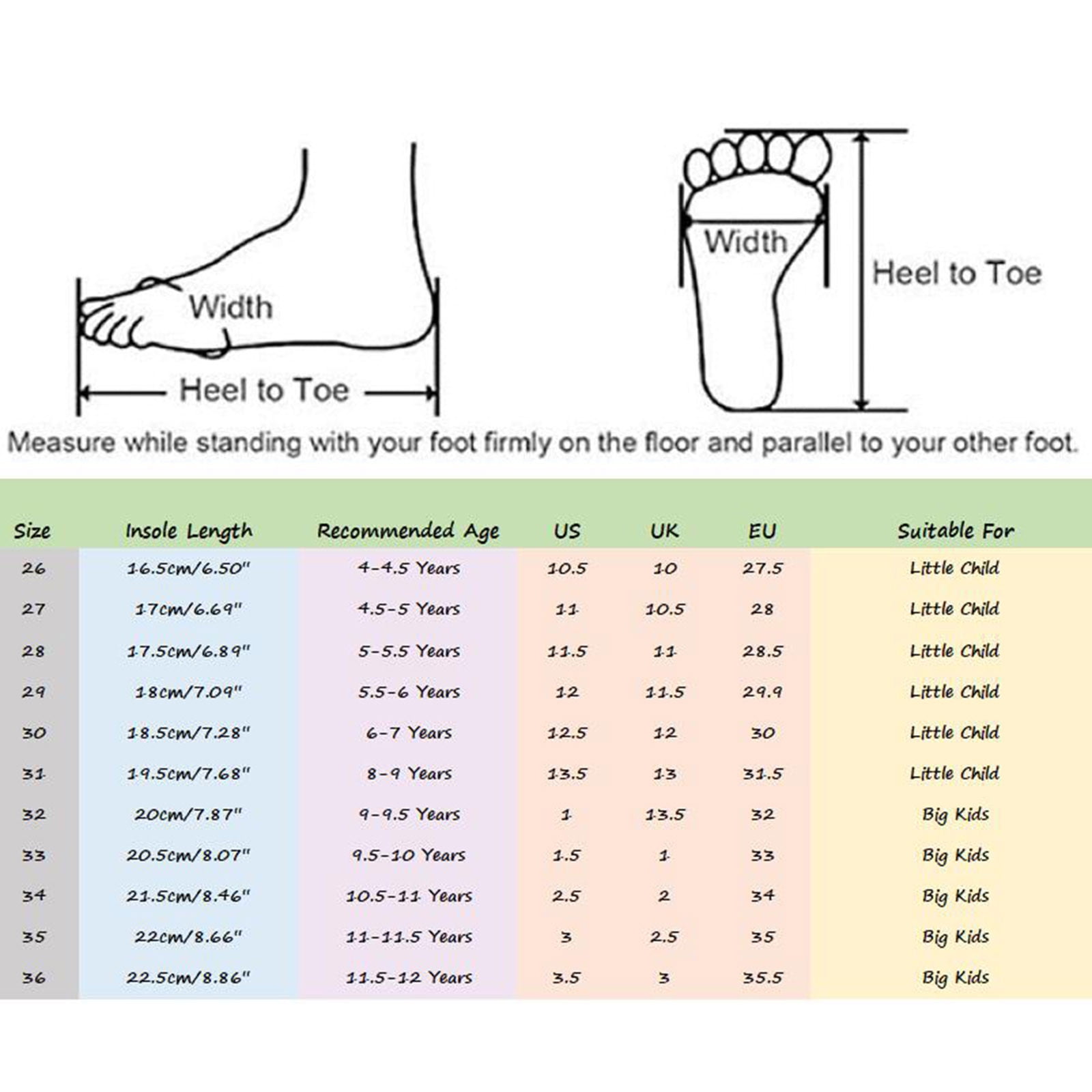 Width

Heel to Toe

Width

Heel to Toe

Measure while standing with your foot firmly on the floor and parallel to your other foot.

| Size | Insole Length | Recommended Age | US | UK | EU | Suitable For |
|---|---|---|---|---|---|---|
| 26 | 16.5cm/6.50" | 4-4.5 Years | 10.5 | 10 | 27.5 | Little Child |
| 27 | 17cm/6.69" | 4.5-5 Years | 11 | 10.5 | 28 | Little Child |
| 28 | 17.5cm/6.89" | 5-5.5 Years | 11.5 | 11 | 28.5 | Little Child |
| 29 | 18cm/7.09" | 5.5-6 Years | 12 | 11.5 | 29.9 | Little Child |
| 30 | 18.5cm/7.28" | 6-7 Years | 12.5 | 12 | 30 | Little Child |
| 31 | 19.5cm/7.68" | 8-9 Years | 13.5 | 13 | 31.5 | Little Child |
| 32 | 20cm/7.87" | 9-9.5 Years | 1 | 13.5 | 32 | Big Kids |
| 33 | 20.5cm/8.07" | 9.5-10 Years | 1.5 | 1 | 33 | Big Kids |
| 34 | 21.5cm/8.46" | 10.5-11 Years | 2.5 | 2 | 34 | Big Kids |
| 35 | 22cm/8.66" | 11-11.5 Years | 3 | 2.5 | 35 | Big Kids |
| 36 | 22.5cm/8.86" | 11.5-12 Years | 3.5 | 3 | 35.5 | Big Kids |